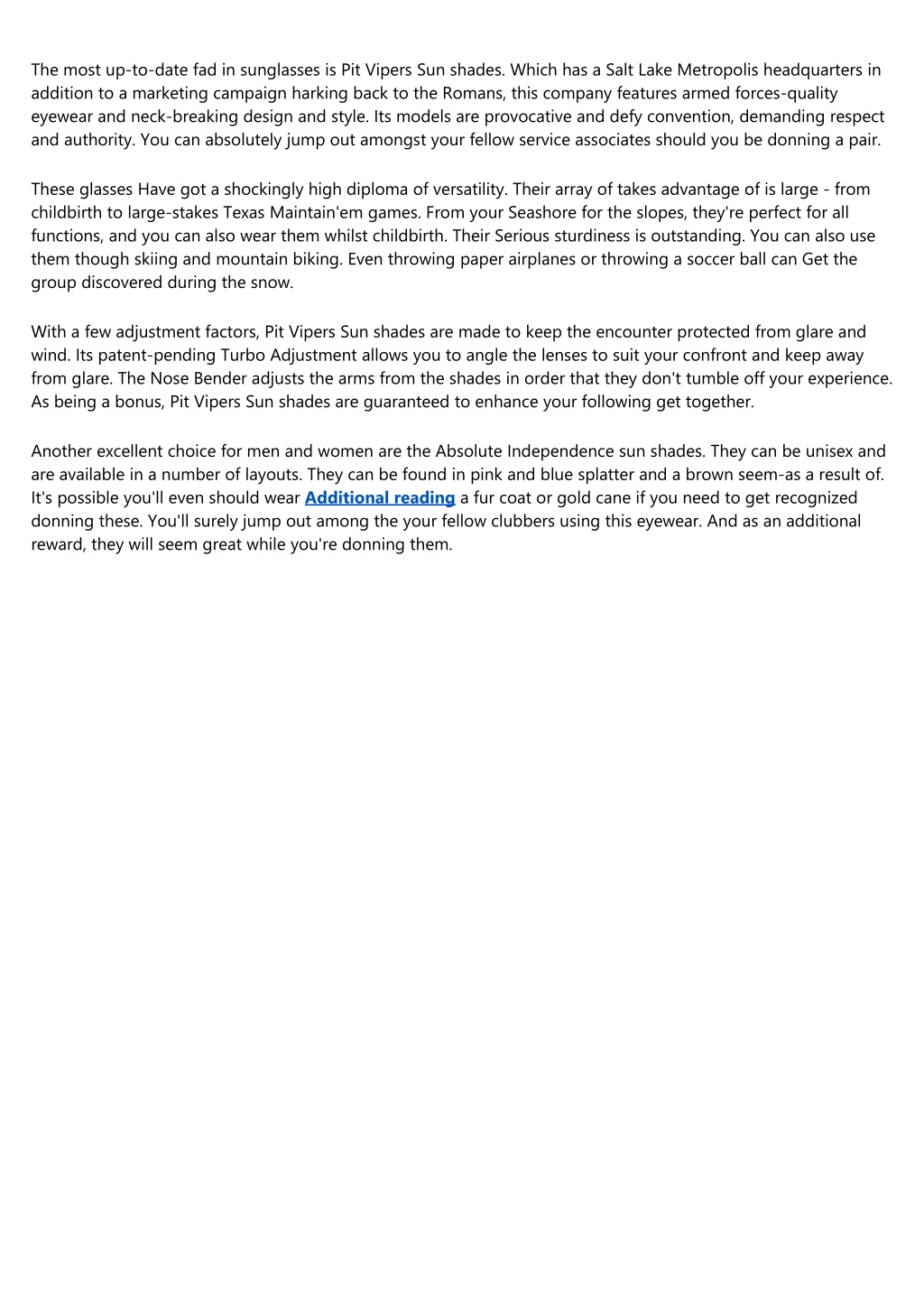 The most up-to-date fad in sunglasses is Pit Vipers Sun shades. Which has a Salt Lake Metropolis headquarters in addition to a marketing campaign harking back to the Romans, this company features armed forces-quality eyewear and neck-breaking design and style. Its models are provocative and defy convention, demanding respect and authority. You can absolutely jump out amongst your fellow service associates should you be donning a pair.

These glasses Have got a shockingly high diploma of versatility. Their array of takes advantage of is large - from childbirth to large-stakes Texas Maintain'em games. From your Seashore for the slopes, they're perfect for all functions, and you can also wear them whilst childbirth. Their Serious sturdiness is outstanding. You can also use them though skiing and mountain biking. Even throwing paper airplanes or throwing a soccer ball can Get the group discovered during the snow.

With a few adjustment factors, Pit Vipers Sun shades are made to keep the encounter protected from glare and wind. Its patent-pending Turbo Adjustment allows you to angle the lenses to suit your confront and keep away from glare. The Nose Bender adjusts the arms from the shades in order that they don't tumble off your experience. As being a bonus, Pit Vipers Sun shades are guaranteed to enhance your following get together.

Another excellent choice for men and women are the Absolute Independence sun shades. They can be unisex and are available in a number of layouts. They can be found in pink and blue splatter and a brown seem-as a result of. It's possible you'll even should wear Additional reading a fur coat or gold cane if you need to get recognized donning these. You'll surely jump out among the your fellow clubbers using this eyewear. And as an additional reward, they will seem great while you're donning them.